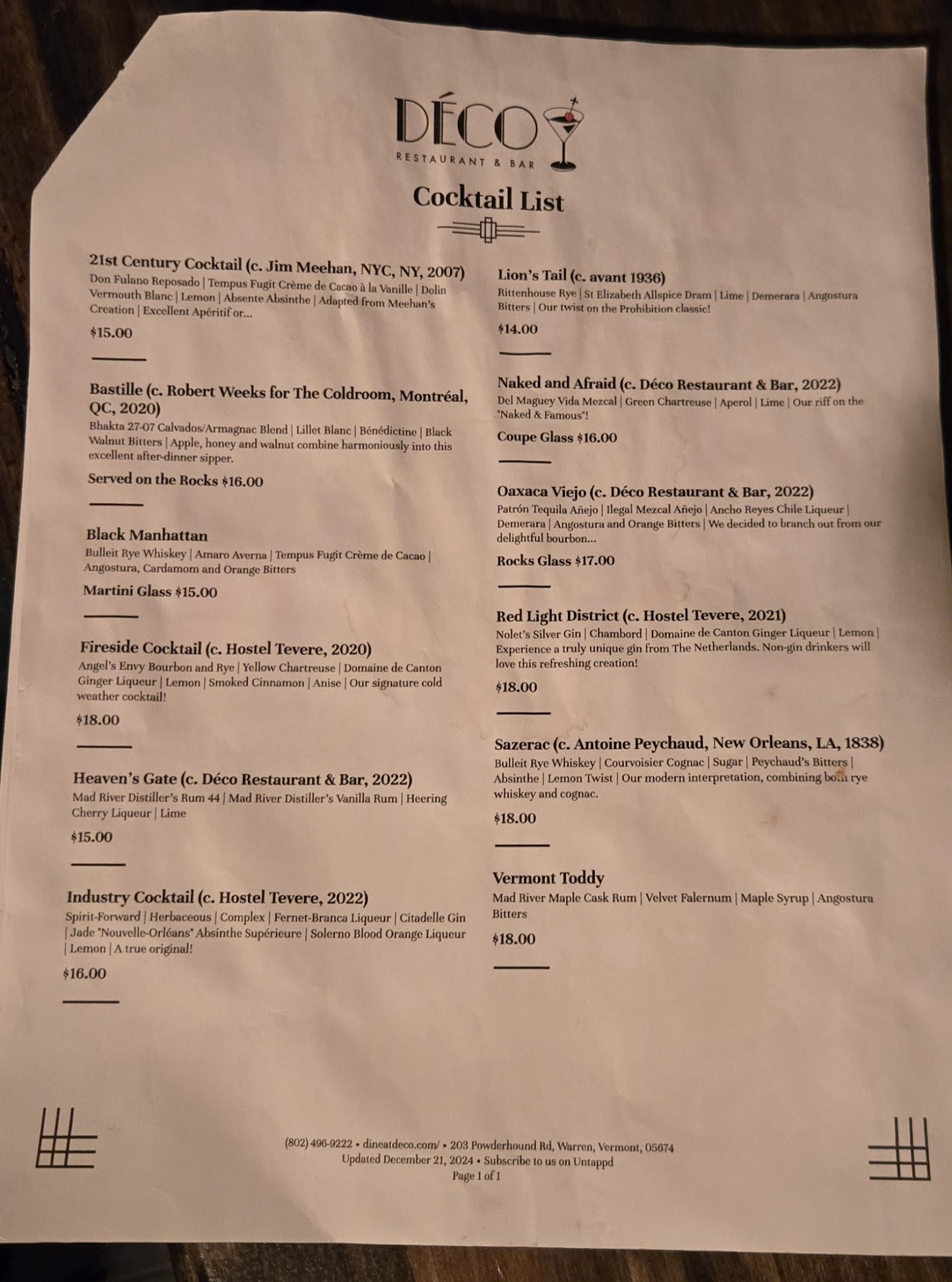 DÉCO
RESTAURANT & BAR

Cocktail List

21st Century Cocktail (c. Jim Meehan, NYC, NY, 2007)
Don Fulano Reposado | Tempus Fugit Crème de Cacao à la Vanille | Dolin Vermouth Blanc | Lemon | Absente Absinthe | Adapted from Meehan's Creation | Excellent Apéritif or...
$15.00

Bastille (c. Robert Weeks for The Coldroom, Montréal, QC, 2020)
Bhakta 27-07 Calvados/Armagnac Blend | Lillet Blanc | Bénédictine | Black Walnut Bitters | Apple, honey and walnut combine harmoniously into this excellent after-dinner sipper.
Served on the Rocks $16.00

Black Manhattan
Bulleit Rye Whiskey | Amaro Averna | Tempus Fugit Crème de Cacao | Angostura, Cardamom and Orange Bitters
Martini Glass $15.00

Fireside Cocktail (c. Hostel Tevere, 2020)
Angel's Envy Bourbon and Rye | Yellow Chartreuse | Domaine de Canton Ginger Liqueur | Lemon | Smoked Cinnamon | Anise | Our signature cold weather cocktail!
$18.00

Heaven's Gate (c. Déco Restaurant & Bar, 2022)
Mad River Distiller's Rum 44 | Mad River Distiller's Vanilla Rum | Heering Cherry Liqueur | Lime
$15.00

Industry Cocktail (c. Hostel Tevere, 2022)
Spirit-Forward | Herbaceous | Complex | Fernet-Branca Liqueur | Citadelle Gin | Jade "Nouvelle-Orléans" Absinthe Supérieure | Solerno Blood Orange Liqueur | Lemon | A true original!
$16.00

Lion's Tail (c. avant 1936)
Rittenhouse Rye | St Elizabeth Allspice Dram | Lime | Demerara | Angostura Bitters | Our twist on the Prohibition classic!
$14.00

Naked and Afraid (c. Déco Restaurant & Bar, 2022)
Del Maguey Vida Mezcal | Green Chartreuse | Aperol | Lime | Our riff on the "Naked & Famous"!
Coupe Glass $16.00

Oaxaca Viejo (c. Déco Restaurant & Bar, 2022)
Patrón Tequila Añejo | Ilegal Mezcal Añejo | Ancho Reyes Chile Liqueur | Demerara | Angostura and Orange Bitters | We decided to branch out from our delightful bourbon...
Rocks Glass $17.00

Red Light District (c. Hostel Tevere, 2021)
Nolet's Silver Gin | Chambord | Domaine de Canton Ginger Liqueur | Lemon | Experience a truly unique gin from The Netherlands. Non-gin drinkers will love this refreshing creation!
$18.00

Sazerac (c. Antoine Peychaud, New Orleans, LA, 1838)
Bulleit Rye Whiskey | Courvoisier Cognac | Sugar | Peychaud's Bitters | Absinthe | Lemon Twist | Our modern interpretation, combining both rye whiskey and cognac.
$18.00

Vermont Toddy
Mad River Maple Cask Rum | Velvet Falernum | Maple Syrup | Angostura Bitters
$18.00

(802) 496-9222 • dineatdeco.com/ • 203 Powderhound Rd, Warren, Vermont, 05674
Updated December 21, 2024 • Subscribe to us on Untappd
Page 1 of 1